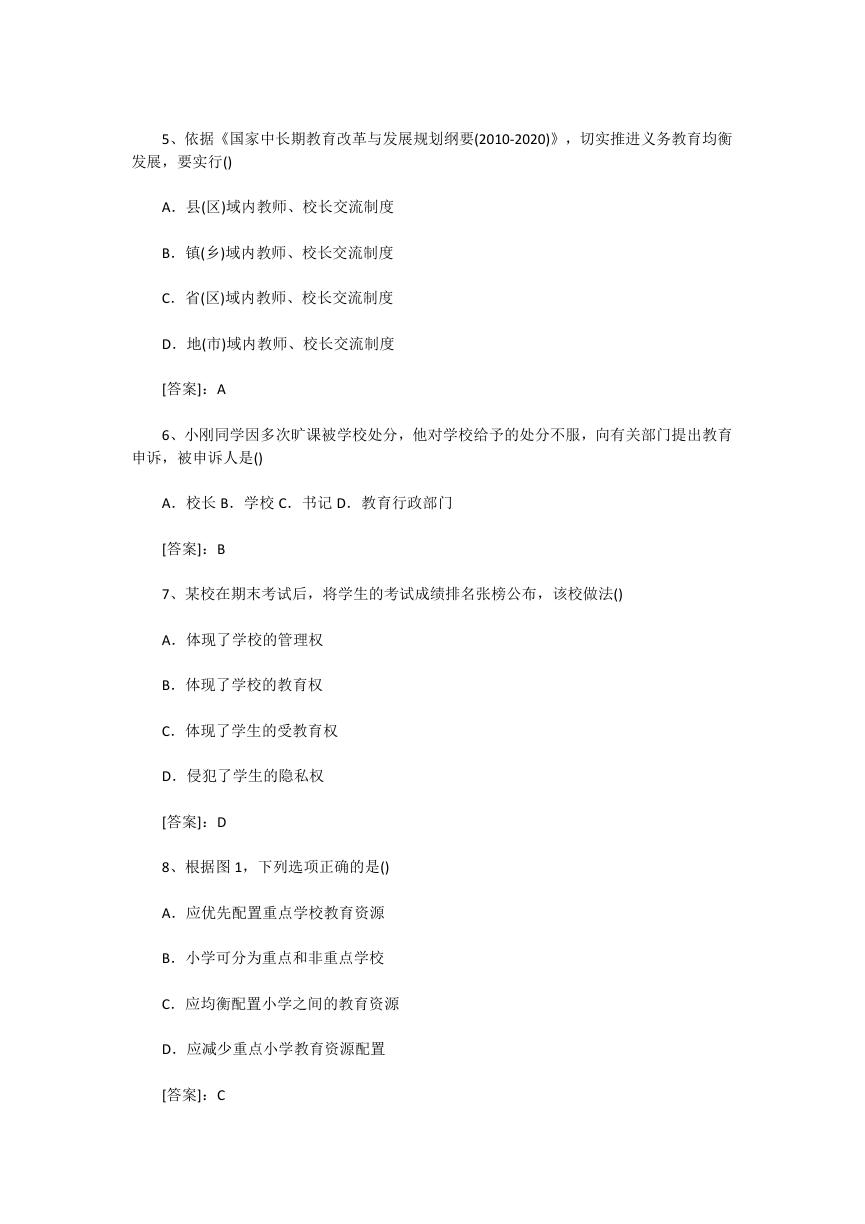 5、依据《国家中长期教育改革与发展规划纲要(2010-2020)》，切实推进义务教育均衡发展，要实行()

A．县(区)域内教师、校长交流制度

B．镇(乡)域内教师、校长交流制度

C．省(区)域内教师、校长交流制度

D．地(市)域内教师、校长交流制度

[答案]：A

6、小刚同学因多次旷课被学校处分，他对学校给予的处分不服，向有关部门提出教育申诉，被申诉人是()

A．校长 B．学校 C．书记 D．教育行政部门

[答案]：B

7、某校在期末考试后，将学生的考试成绩排名张榜公布，该校做法()

A．体现了学校的管理权

B．体现了学校的教育权

C．体现了学生的受教育权

D．侵犯了学生的隐私权

[答案]：D

8、根据图 1，下列选项正确的是()

A．应优先配置重点学校教育资源

B．小学可分为重点和非重点学校

C．应均衡配置小学之间的教育资源

D．应减少重点小学教育资源配置

[答案]：C